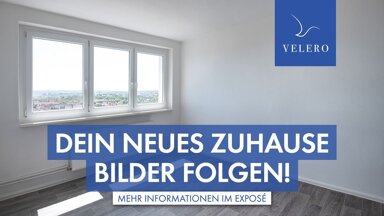 VELERO

DEIN NEUES ZUHAUSE
BILDER FOLGEN!

MEHR INFORMATIONEN IM EXPOSÉ